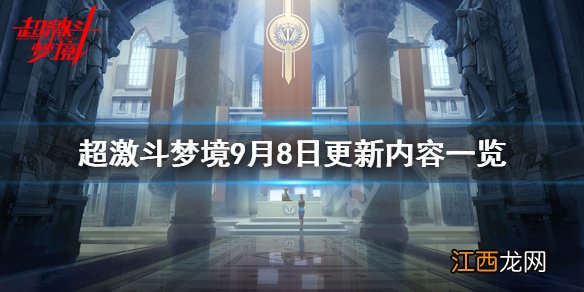 超激斗梦境

超激斗梦境9月8日更新内容一览

江西龙网